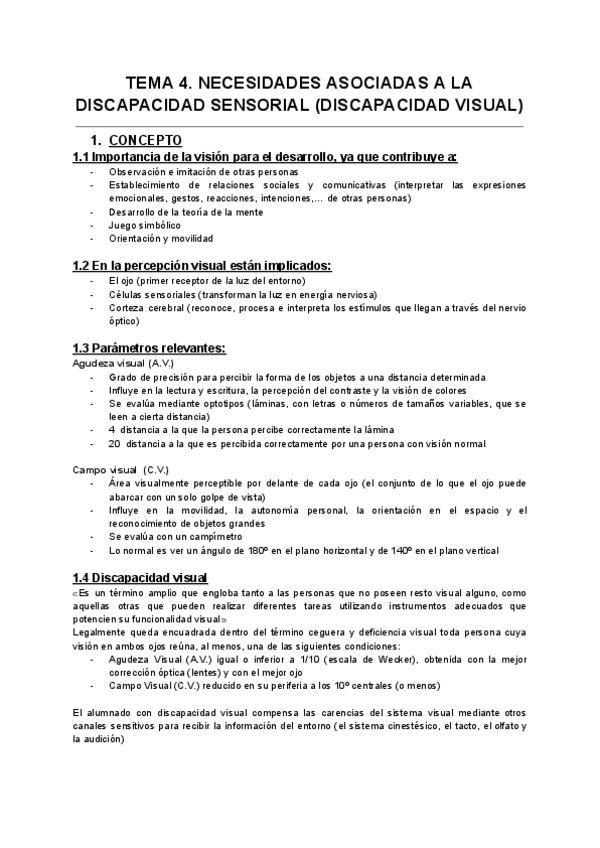 TEMA 4. NECESIDADES ASOCIADAS A LA DISCAPACIDAD SENSORIAL (DISCAPACIDAD VISUAL)

1. CONCEPTO

1.1 Importancia de la visión para el desarrollo, ya que contribuye a:
- Observación e imitación de otras personas
- Establecimiento de relaciones sociales y comunicativas (interpretar las expresiones emocionales, gestos, reacciones, intenciones,... de otras personas)
- Desarrollo de la teoría de la mente
- Juego simbólico
- Orientación y movilidad

1.2 En la percepción visual están implicados:
- El ojo (primer receptor de la luz del entorno)
- Células sensoriales (transforman la luz en energía nerviosa)
- Corteza cerebral (reconoce, procesa e interpreta los estímulos que llegan a través del nervio óptico)

1.3 Parámetros relevantes:
Agudeza visual (A.V.)
- Grado de precisión para percibir la forma de los objetos a una distancia determinada
- Influye en la lectura y escritura, la percepción del contraste y la visión de colores
- Se evalúa mediante optotipos (láminas, con letras o números de tamaños variables, que se leen a cierta distancia)
- 4 distancia a la que la persona percibe correctamente la lámina
- 20 distancia a la que es percibida correctamente por una persona con visión normal

Campo visual (C.V.)
- Área visualmente perceptible por delante de cada ojo (el conjunto de lo que el ojo puede abarcar con un solo golpe de vista)
- Influye en la movilidad, la autonomía personal, la orientación en el espacio y el reconocimiento de objetos grandes
- Se evalúa con un campímetro
- Lo normal es ver un ángulo de 180º en el plano horizontal y de 140º en el plano vertical

1.4 Discapacidad visual
«Es un término amplio que engloba tanto a las personas que no poseen resto visual alguno, como aquellas otras que pueden realizar diferentes tareas utilizando instrumentos adecuados que potencien su funcionalidad visual»
Legalmente queda encuadrada dentro del término ceguera y deficiencia visual toda persona cuya visión en ambos ojos reúna, al menos, una de las siguientes condiciones:
- Agudeza Visual (A.V.) igual o inferior a 1/10 (escala de Wecker), obtenida con la mejor corrección óptica (lentes) y con el mejor ojo
- Campo Visual (C.V.) reducido en su periferia a los 10º centrales (o menos)

El alumnado con discapacidad visual compensa las carencias del sistema visual mediante otros canales sensitivos para recibir la información del entorno (el sistema cinestésico, el tacto, el olfato y la audición)